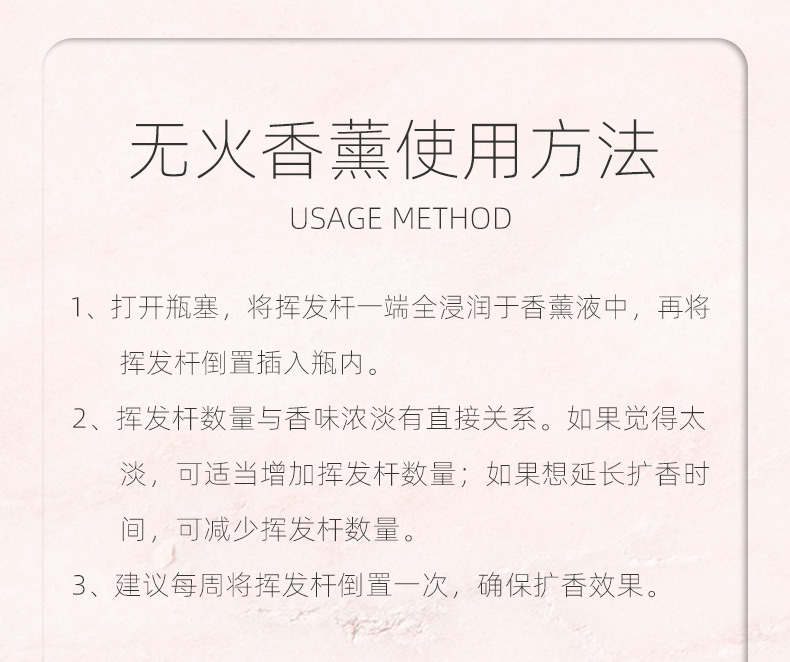 无火香薰使用方法

USAGE METHOD

1、打开瓶塞，将挥发杆一端全浸润于香薰液中，再将挥发杆倒置插入瓶内。

2、挥发杆数量与香味浓淡有直接关系。如果觉得太淡，可适当增加挥发杆数量；如果想延长扩香时间，可减少挥发杆数量。

3、建议每周将挥发杆倒置一次，确保扩香效果。